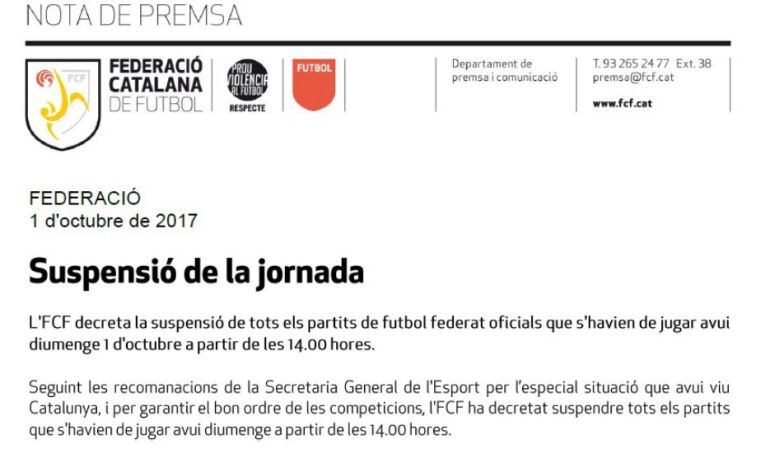 NOTA DE PREMSA

FCF

FEDERACIÓ CATALANA DE FUTBOL

PROU VIOLÈNCIA AL FUTBOL
RESPECTE

FUTBOL

Departament de premsa i comunicació

T. 93 265 24 77 Ext. 38
premsa@fcf.cat
www.fcf.cat

FEDERACIÓ
1 d'octubre de 2017

Suspensió de la jornada

L'FCF decreta la suspensió de tots els partits de futbol federat oficials que s'havien de jugar avui diumenge 1 d'octubre a partir de les 14.00 hores.

Seguint les recomanacions de la Secretaria General de l'Esport per l'especial situació que avui viu Catalunya, i per garantir el bon ordre de les competicions, l'FCF ha decretat suspendre tots els partits que s'havien de jugar avui diumenge a partir de les 14.00 hores.